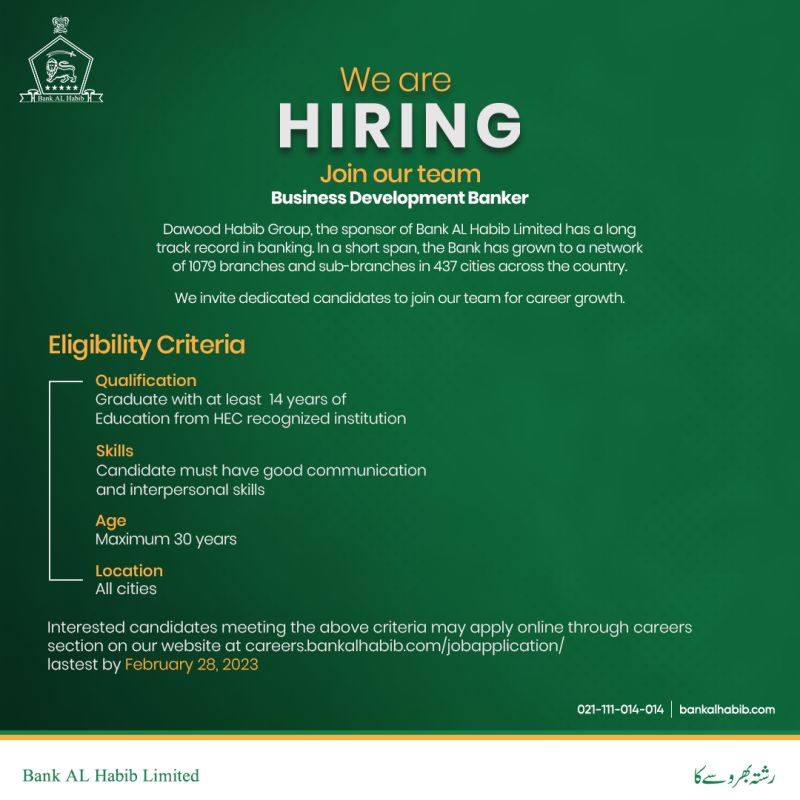 Bank AL Habib

We are
HIRING
Join our team
Business Development Banker

Dawood Habib Group, the sponsor of Bank AL Habib Limited has a long track record in banking. In a short span, the Bank has grown to a network of 1079 branches and sub-branches in 437 cities across the country.

We invite dedicated candidates to join our team for career growth.

Eligibility Criteria

Qualification
Graduate with at least 14 years of Education from HEC recognized institution

Skills
Candidate must have good communication and interpersonal skills

Age
Maximum 30 years

Location
All cities

Interested candidates meeting the above criteria may apply online through careers section on our website at careers.bankalhabib.com/jobapplication/ lastest by February 28, 2023

021-111-014-014 | bankalhabib.com

Bank AL Habib Limited

رشتہ بھروسے کا